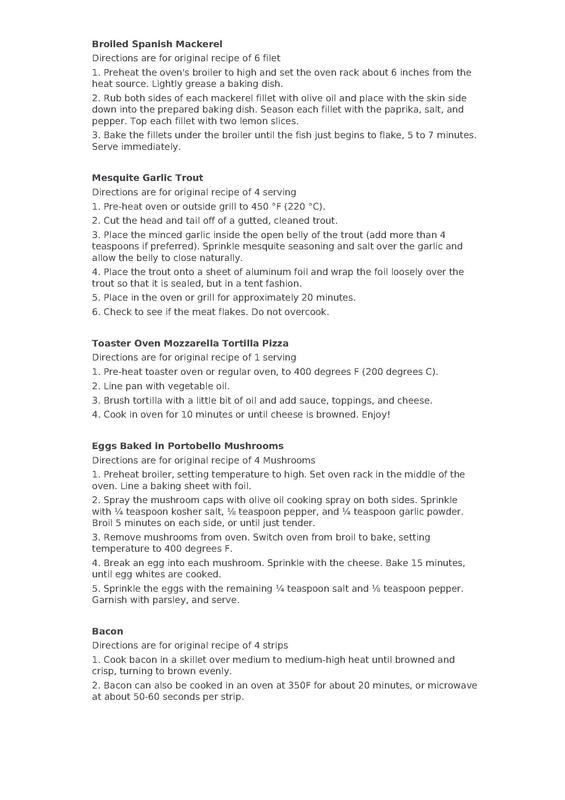 **Broiled Spanish Mackerel**
Directions are for original recipe of 6 filet
1. Preheat the oven's broiler to high and set the oven rack about 6 inches from the heat source. Lightly grease a baking dish.
2. Rub both sides of each mackerel fillet with olive oil and place with the skin side down into the prepared baking dish. Season each fillet with the paprika, salt, and pepper. Top each fillet with two lemon slices.
3. Bake the fillets under the broiler until the fish just begins to flake, 5 to 7 minutes. Serve immediately.

**Mesquite Garlic Trout**
Directions are for original recipe of 4 serving
1. Pre-heat oven or outside grill to 450 °F (220 °C).
2. Cut the head and tail off of a gutted, cleaned trout.
3. Place the minced garlic inside the open belly of the trout (add more than 4 teaspoons if preferred). Sprinkle mesquite seasoning and salt over the garlic and allow the belly to close naturally.
4. Place the trout onto a sheet of aluminum foil and wrap the foil loosely over the trout so that it is sealed, but in a tent fashion.
5. Place in the oven or grill for approximately 20 minutes.
6. Check to see if the meat flakes. Do not overcook.

**Toaster Oven Mozzarella Tortilla Pizza**
Directions are for original recipe of 1 serving
1. Pre-heat toaster oven or regular oven, to 400 degrees F (200 degrees C).
2. Line pan with vegetable oil.
3. Brush tortilla with a little bit of oil and add sauce, toppings, and cheese.
4. Cook in oven for 10 minutes or until cheese is browned. Enjoy!

**Eggs Baked in Portobello Mushrooms**
Directions are for original recipe of 4 Mushrooms
1. Preheat broiler, setting temperature to high. Set oven rack in the middle of the oven. Line a baking sheet with foil.
2. Spray the mushroom caps with olive oil cooking spray on both sides. Sprinkle with ¼ teaspoon kosher salt, ⅛ teaspoon pepper, and ¼ teaspoon garlic powder. Broil 5 minutes on each side, or until just tender.
3. Remove mushrooms from oven. Switch oven from broil to bake, setting temperature to 400 degrees F.
4. Break an egg into each mushroom. Sprinkle with the cheese. Bake 15 minutes, until egg whites are cooked.
5. Sprinkle the eggs with the remaining ¼ teaspoon salt and ⅛ teaspoon pepper. Garnish with parsley, and serve.

**Bacon**
Directions are for original recipe of 4 strips
1. Cook bacon in a skillet over medium to medium-high heat until browned and crisp, turning to brown evenly.
2. Bacon can also be cooked in an oven at 350F for about 20 minutes, or microwave at about 50-60 seconds per strip.